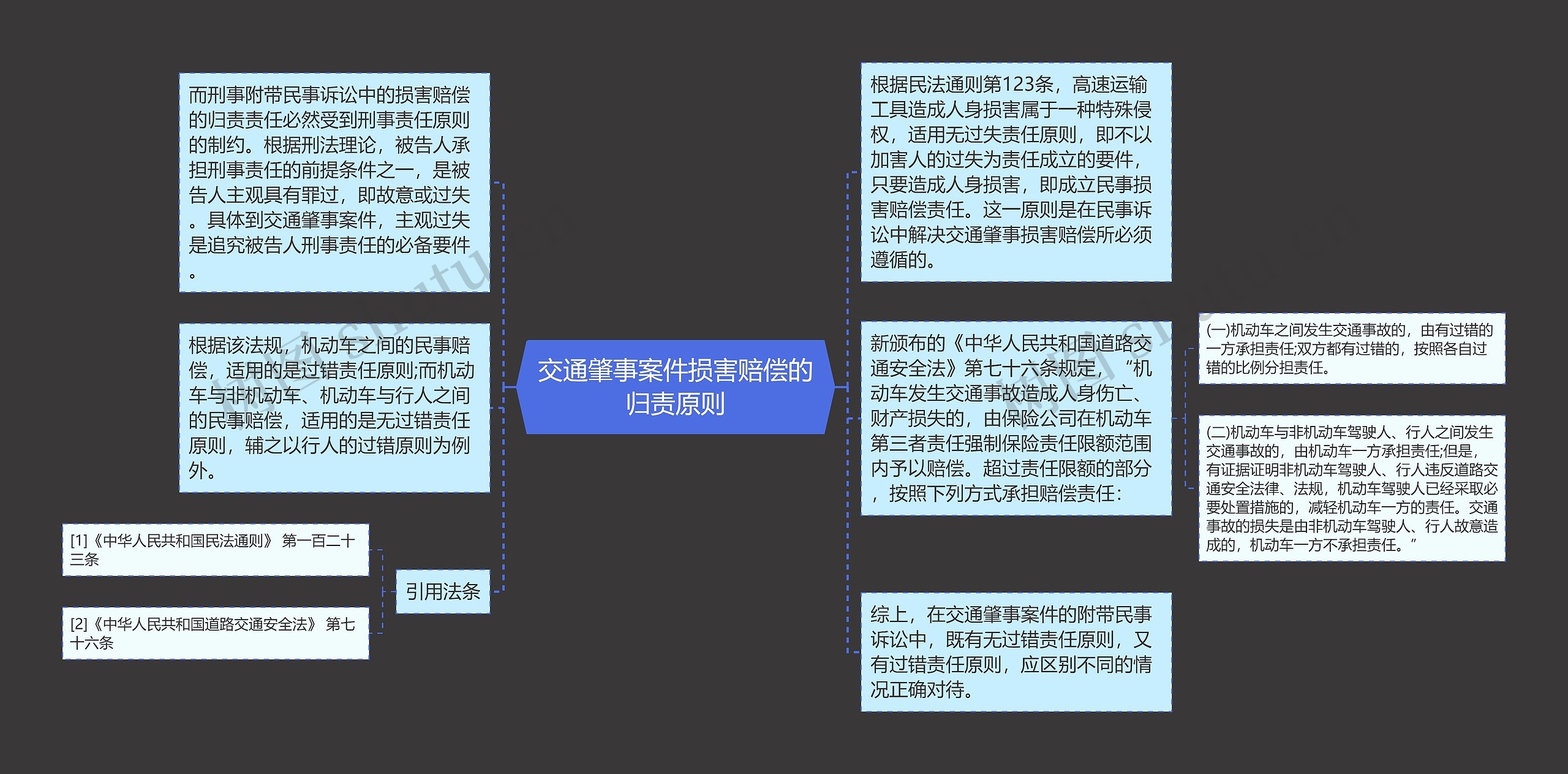 交通肇事案件损害赔偿的归责原则

而刑事附带民事诉讼中的损害赔偿的归责责任必然受到刑事责任原则的制约。根据刑法理论，被告人承担刑事责任的前提条件之一，是被告人主观具有罪过，即故意或过失。具体到交通肇事案件，主观过失是追究被告人刑事责任的必备要件。

根据该法规，机动车之间的民事赔偿，适用的是过错责任原则;而机动车与非机动车、机动车与行人之间的民事赔偿，适用的是无过错责任原则，辅之以行人的过错原则为例外。

引用法条

[1]《中华人民共和国民法通则》 第一百二十三条

[2]《中华人民共和国道路交通安全法》 第七十六条

根据民法通则第123条，高速运输工具造成人身损害属于一种特殊侵权，适用无过失责任原则，即不以加害人的过失为责任成立的要件，只要造成人身损害，即成立民事损害赔偿责任。这一原则是在民事诉讼中解决交通肇事损害赔偿所必须遵循的。

新颁布的《中华人民共和国道路交通安全法》第七十六条规定，“机动车发生交通事故造成人身伤亡、财产损失的，由保险公司在机动车第三者责任强制保险责任限额范围内予以赔偿。超过责任限额的部分，按照下列方式承担赔偿责任:

(一)机动车之间发生交通事故的，由有过错的一方承担责任;双方都有过错的，按照各自过错的比例分担责任。

(二)机动车与非机动车驾驶人、行人之间发生交通事故的，由机动车一方承担责任;但是，有证据证明非机动车驾驶人、行人违反道路交通安全法律、法规，机动车驾驶人已经采取必要处置措施的，减轻机动车一方的责任。交通事故的损失是由非机动车驾驶人、行人故意造成的，机动车一方不承担责任。”

综上，在交通肇事案件的附带民事诉讼中，既有无过错责任原则，又有过错责任原则，应区别不同的情况正确对待。